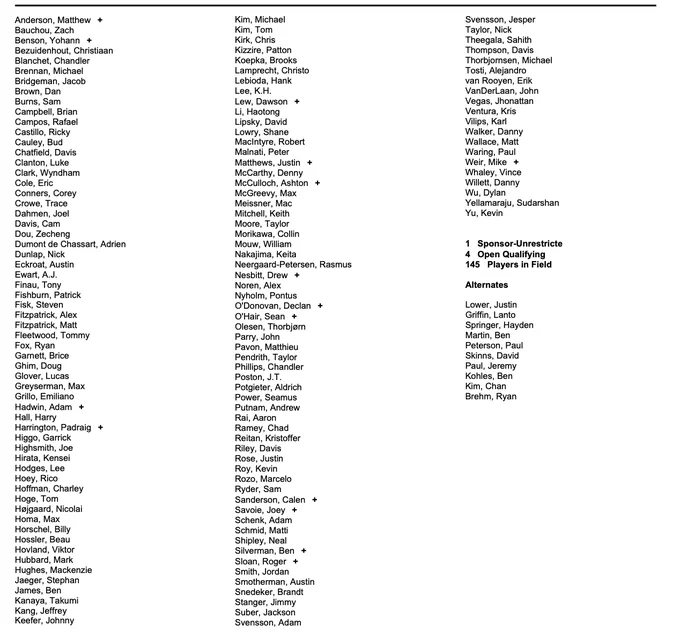 Anderson, Matthew +
Bauchou, Zach
Benson, Yohann +
Bezuidenhout, Christiaan
Blanchet, Chandler
Brennan, Michael
Bridgeman, Jacob
Brown, Dan
Burns, Sam
Campbell, Brian
Campos, Rafael
Castillo, Ricky
Cauley, Bud
Chatfield, Davis
Clanton, Luke
Clark, Wyndham
Cole, Eric
Conners, Corey
Crowe, Trace
Dahmen, Joel
Davis, Cam
Dou, Zecheng
Dumont de Chassart, Adrien
Dunlap, Nick
Eckroat, Austin
Ewart, A.J.
Finau, Tony
Fishburn, Patrick
Fisk, Steven
Fitzpatrick, Alex
Fitzpatrick, Matt
Fleetwood, Tommy
Fox, Ryan
Garnett, Brice
Ghim, Doug
Glover, Lucas
Greyserman, Max
Grillo, Emiliano
Hadwin, Adam +
Hall, Harry
Harrington, Padraig +
Higgo, Garrick
Highsmith, Joe
Hirata, Kensei
Hodges, Lee
Hoey, Rico
Hoffman, Charley
Hoge, Tom
Højgaard, Nicolai
Homa, Max
Horschel, Billy
Hossler, Beau
Hovland, Viktor
Hubbard, Mark
Hughes, Mackenzie
Jaeger, Stephan
James, Ben
Kanaya, Takumi
Kang, Jeffrey
Keefer, Johnny

Kim, Michael
Kim, Tom
Kirk, Chris
Kizzire, Patton
Koepka, Brooks
Lamprecht, Christo
Lebioda, Hank
Lee, K.H.
Lew, Dawson +
Li, Haotong
Lipsky, David
Lowry, Shane
MacIntyre, Robert
Malnati, Peter
Matthews, Justin +
McCarthy, Denny
McCulloch, Ashton +
McGreevy, Max
Meissner, Mac
Mitchell, Keith
Moore, Taylor
Morikawa, Collin
Mouw, William
Nakajima, Keita
Neergaard-Petersen, Rasmus
Nesbitt, Drew +
Noren, Alex
Nyholm, Pontus
O'Donovan, Declan +
O'Hair, Sean +
Olesen, Thorbjørn
Parry, John
Pavon, Matthieu
Pendrith, Taylor
Phillips, Chandler
Poston, J.T.
Potgieter, Aldrich
Power, Seamus
Putnam, Andrew
Rai, Aaron
Ramey, Chad
Reitan, Kristoffer
Riley, Davis
Rose, Justin
Roy, Kevin
Rozo, Marcelo
Ryder, Sam
Sanderson, Calen +
Savoie, Joey +
Schenk, Adam
Schmid, Matti
Shipley, Neal
Silverman, Ben +
Sloan, Roger +
Smith, Jordan
Smotherman, Austin
Snedeker, Brandt
Stanger, Jimmy
Suber, Jackson
Svensson, Adam

Svensson, Jesper
Taylor, Nick
Theegala, Sahith
Thompson, Davis
Thorbjornsen, Michael
Tosti, Alejandro
van Rooyen, Erik
VanDerLaan, John
Vegas, Jhonattan
Ventura, Kris
Vilips, Karl
Walker, Danny
Wallace, Matt
Waring, Paul
Weir, Mike +
Whaley, Vince
Willett, Danny
Wu, Dylan
Yellamaraju, Sudarshan
Yu, Kevin

1 Sponsor-Unrestricte
4 Open Qualifying
145 Players in Field

Alternates

Lower, Justin
Griffin, Lanto
Springer, Hayden
Martin, Ben
Peterson, Paul
Skinns, David
Paul, Jeremy
Kohles, Ben
Kim, Chan
Brehm, Ryan